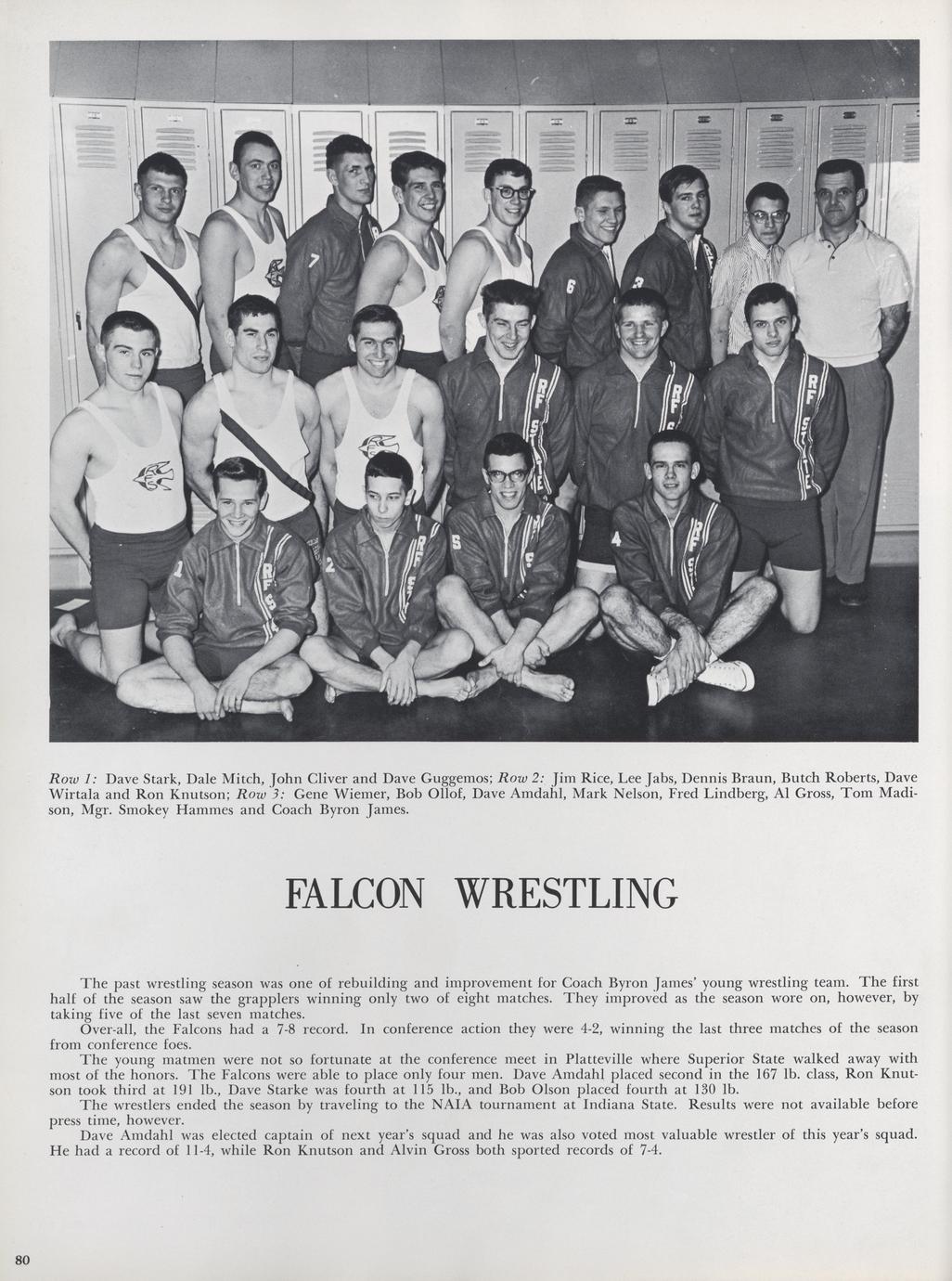 Row 1: Dave Stark, Dale Mitch, John Cliver and Dave Guggemos; Row 2: Jim Rice, Lee Jabs, Dennis Braun, Butch Roberts, Dave Wirtala and Ron Knutson; Row 3: Gene Wiemer, Bob Ollof, Dave Amdahl, Mark Nelson, Fred Lindberg, Al Gross, Tom Madison, Mgr. Smokey Hammes and Coach Byron James.

FALCON WRESTLING

The past wrestling season was one of rebuilding and improvement for Coach Byron James' young wrestling team. The first half of the season saw the grapplers winning only two of eight matches. They improved as the season wore on, however, by taking five of the last seven matches.

Over-all, the Falcons had a 7-8 record. In conference action they were 4-2, winning the last three matches of the season from conference foes.

The young matmen were not so fortunate at the conference meet in Platteville where Superior State walked away with most of the honors. The Falcons were able to place only four men. Dave Amdahl placed second in the 167 lb. class, Ron Knutson took third at 191 lb., Dave Starke was fourth at 115 lb., and Bob Olson placed fourth at 130 lb.

The wrestlers ended the season by traveling to the NAIA tournament at Indiana State. Results were not available before press time, however.

Dave Amdahl was elected captain of next year's squad and he was also voted most valuable wrestler of this year's squad. He had a record of 11-4, while Ron Knutson and Alvin Gross both sported records of 7-4.

80